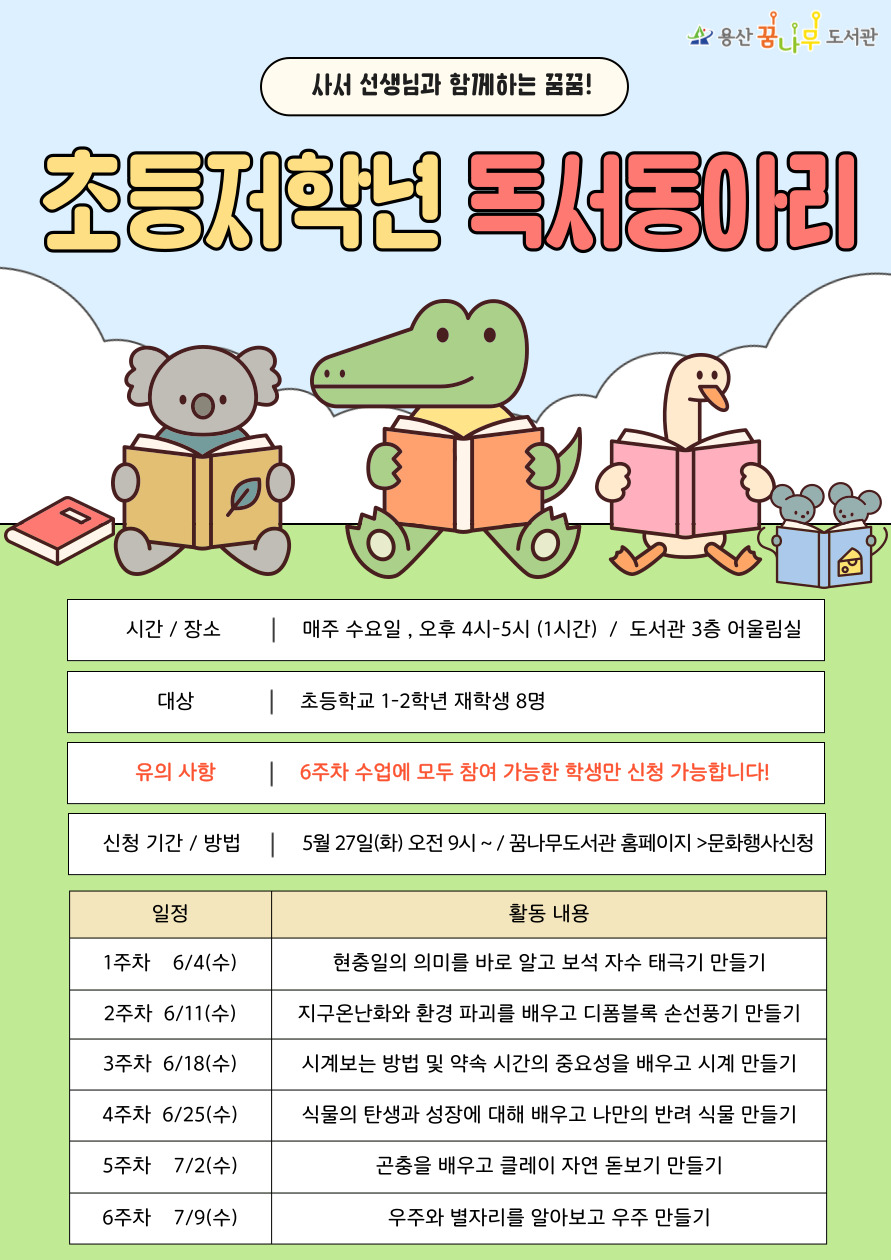 용산 꿈나무 도서관

사서 선생님과 함께하는 꿈꿈!

초등저학년 독서동아리

시간 / 장소 | 매주 수요일 , 오후 4시-5시 (1시간) / 도서관 3층 어울림실

대상 | 초등학교 1-2학년 재학생 8명

유의 사항 | 6주차 수업에 모두 참여 가능한 학생만 신청 가능합니다!

신청 기간 / 방법 | 5월 27일(화) 오전 9시 ~ / 꿈나무도서관 홈페이지 >문화행사신청

| 일정 | 활동 내용 |
|---|---|
| 1주차 6/4(수) | 현충일의 의미를 바로 알고 보석 자수 태극기 만들기 |
| 2주차 6/11(수) | 지구온난화와 환경 파괴를 배우고 디폼블록 손선풍기 만들기 |
| 3주차 6/18(수) | 시계보는 방법 및 약속 시간의 중요성을 배우고 시계 만들기 |
| 4주차 6/25(수) | 식물의 탄생과 성장에 대해 배우고 나만의 반려 식물 만들기 |
| 5주차 7/2(수) | 곤충을 배우고 클레이 자연 돋보기 만들기 |
| 6주차 7/9(수) | 우주와 별자리를 알아보고 우주 만들기 |